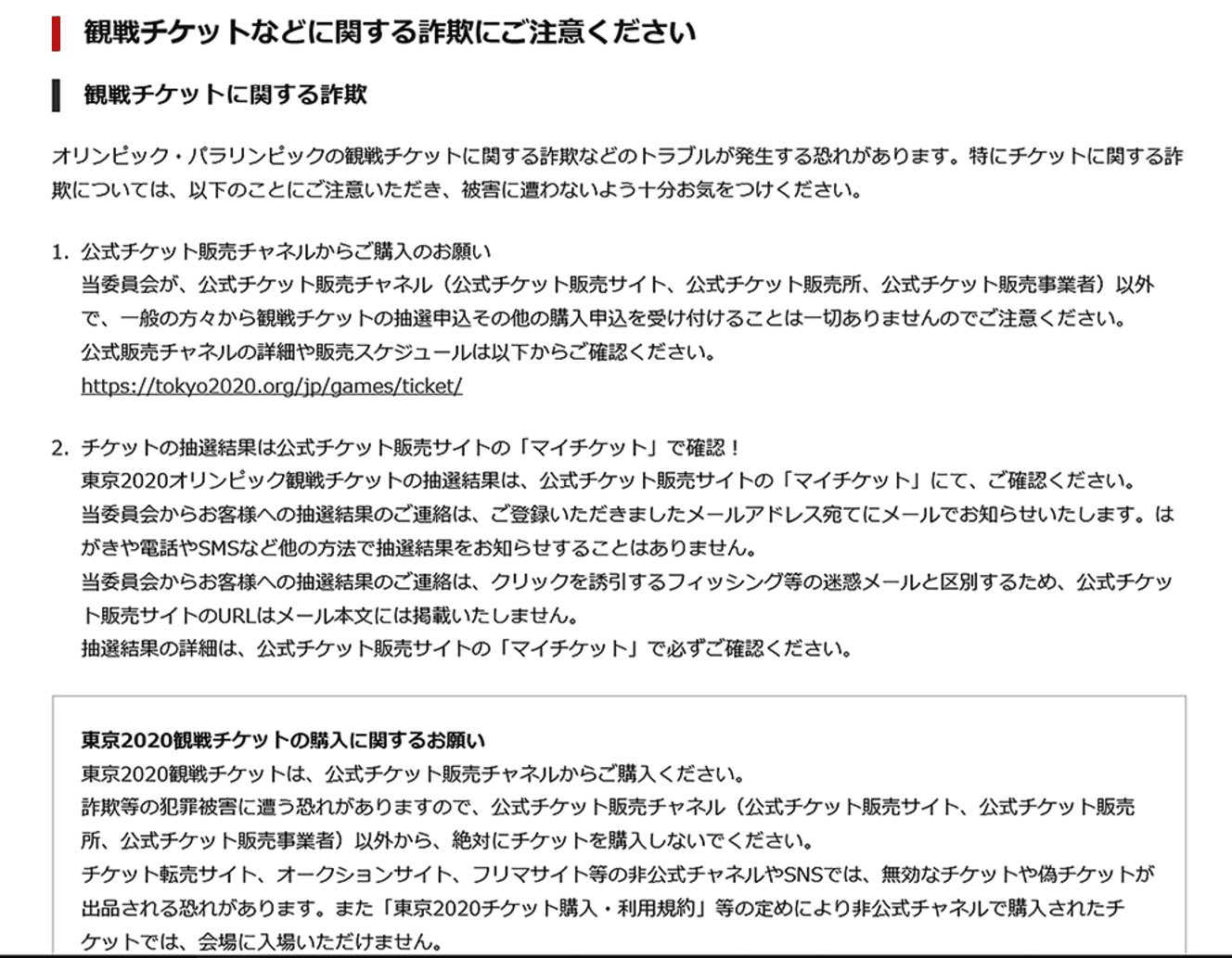 観戦チケットなどに関する詐欺にご注意ください

観戦チケットに関する詐欺

オリンピック・パラリンピックの観戦チケットに関する詐欺などのトラブルが発生する恐れがあります。特にチケットに関する詐欺については、以下のことにご注意いただき、被害に遭わないよう十分お気をつけください。

1. 公式チケット販売チャネルからご購入のお願い
当委員会が、公式チケット販売チャネル（公式チケット販売サイト、公式チケット販売所、公式チケット販売事業者）以外で、一般の方々から観戦チケットの抽選申込その他の購入申込を受け付けることは一切ありませんのでご注意ください。
公式販売チャネルの詳細や販売スケジュールは以下からご確認ください。
https://tokyo2020.org/jp/games/ticket/

2. チケットの抽選結果は公式チケット販売サイトの「マイチケット」で確認！
東京2020オリンピック観戦チケットの抽選結果は、公式チケット販売サイトの「マイチケット」にて、ご確認ください。
当委員会からお客様への抽選結果のご連絡は、ご登録いただきましたメールアドレス宛てにメールでお知らせいたします。はがきや電話やSMSなど他の方法で抽選結果をお知らせすることはありません。
当委員会からお客様への抽選結果のご連絡は、クリックを誘引するフィッシング等の迷惑メールと区別するため、公式チケット販売サイトのURLはメール本文には掲載いたしません。
抽選結果の詳細は、公式チケット販売サイトの「マイチケット」で必ずご確認ください。

東京2020観戦チケットの購入に関するお願い
東京2020観戦チケットは、公式チケット販売チャネルからご購入ください。
詐欺等の犯罪被害に遭う恐れがありますので、公式チケット販売チャネル（公式チケット販売サイト、公式チケット販売所、公式チケット販売事業者）以外から、絶対にチケットを購入しないでください。
チケット転売サイト、オークションサイト、フリマサイト等の非公式チャネルやSNSでは、無効なチケットや偽チケットが出品される恐れがあります。また「東京2020チケット購入・利用規約」等の定めにより非公式チャネルで購入されたチケットでは、会場に入場いただけません。